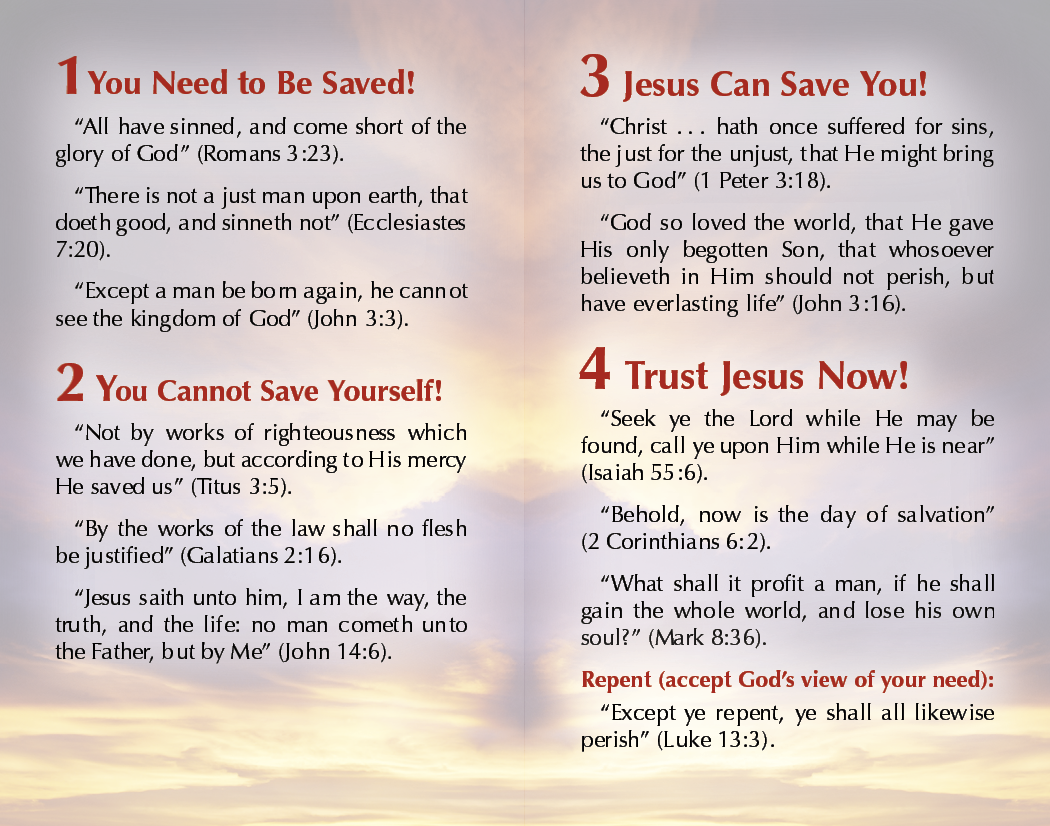 1 You Need to Be Saved!

"All have sinned, and come short of the glory of God" (Romans 3:23).

"There is not a just man upon earth, that doeth good, and sinneth not" (Ecclesiastes 7:20).

"Except a man be born again, he cannot see the kingdom of God" (John 3:3).

2 You Cannot Save Yourself!

"Not by works of righteousness which we have done, but according to His mercy He saved us" (Titus 3:5).

"By the works of the law shall no flesh be justified" (Galatians 2:16).

"Jesus saith unto him, I am the way, the truth, and the life: no man cometh unto the Father, but by Me" (John 14:6).

3 Jesus Can Save You!

"Christ . . . hath once suffered for sins, the just for the unjust, that He might bring us to God" (1 Peter 3:18).

"God so loved the world, that He gave His only begotten Son, that whosoever believeth in Him should not perish, but have everlasting life" (John 3:16).

4 Trust Jesus Now!

"Seek ye the Lord while He may be found, call ye upon Him while He is near" (Isaiah 55:6).

"Behold, now is the day of salvation" (2 Corinthians 6:2).

"What shall it profit a man, if he shall gain the whole world, and lose his own soul?" (Mark 8:36).

Repent (accept God's view of your need):

"Except ye repent, ye shall all likewise perish" (Luke 13:3).